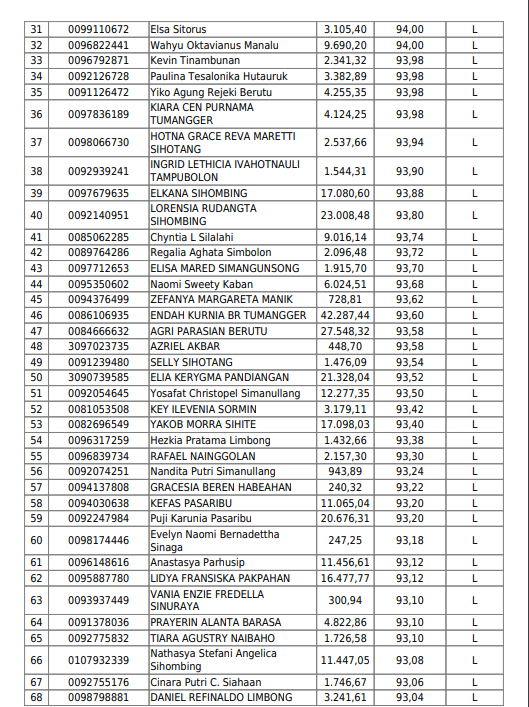 | 31 | 0099110672 | Elsa Sitorus | 3.105,40 | 94,00 | L |
|---|---|---|---|---|---|
| 32 | 0096822441 | Wahyu Oktavianus Manalu | 9.690,20 | 94,00 | L |
| 33 | 0096792871 | Kevin Tinambunan | 2.341,32 | 93,98 | L |
| 34 | 0092126728 | Paulina Tesalonika Hutauruk | 3.382,89 | 93,98 | L |
| 35 | 0091126472 | Yiko Agung Rejeki Berutu | 4.255,35 | 93,98 | L |
| 36 | 0097836189 | KIARA CEN PURNAMA TUMANGGER | 4.124,25 | 93,98 | L |
| 37 | 0098066730 | HOTNA GRACE REVA MARETTI SIHOTANG | 2.537,66 | 93,94 | L |
| 38 | 0092939241 | INGRID LETHICIA IVAHOTNAULI TAMPUBOLON | 1.544,31 | 93,90 | L |
| 39 | 0097679635 | ELKANA SIHOMBING | 17.080,60 | 93,88 | L |
| 40 | 0092140951 | LORENSIA RUDANGTA SIHOMBING | 23.008,48 | 93,80 | L |
| 41 | 0085062285 | Chyntia L Silalahi | 9.016,14 | 93,74 | L |
| 42 | 0089764286 | Regalia Aghata Simbolon | 2.096,48 | 93,72 | L |
| 43 | 0097712653 | ELISA MARED SIMANGUNSONG | 1.915,70 | 93,70 | L |
| 44 | 0095350602 | Naomi Sweety Kaban | 6.024,51 | 93,68 | L |
| 45 | 0094376499 | ZEFANYA MARGARETA MANIK | 728,81 | 93,62 | L |
| 46 | 0086106935 | ENDAH KURNIA BR TUMANGGER | 42.287,44 | 93,60 | L |
| 47 | 0084666632 | AGRI PARASIAN BERUTU | 27.548,32 | 93,58 | L |
| 48 | 3097023735 | AZRIEL AKBAR | 448,70 | 93,58 | L |
| 49 | 0091239480 | SELLY SIHOTANG | 1.476,09 | 93,54 | L |
| 50 | 3090739585 | ELIA KERYGMA PANDIANGAN | 21.328,04 | 93,52 | L |
| 51 | 0092054645 | Yosafat Christopel Simanullang | 12.277,35 | 93,50 | L |
| 52 | 0081053508 | KEY ILEVENIA SORMIN | 3.179,11 | 93,42 | L |
| 53 | 0082696549 | YAKOB MORRA SIHITE | 17.098,03 | 93,40 | L |
| 54 | 0096317259 | Hezkia Pratama Limbong | 1.432,66 | 93,38 | L |
| 55 | 0096839734 | RAFAEL NAINGGOLAN | 2.157,30 | 93,30 | L |
| 56 | 0092074251 | Nandita Putri Simanullang | 943,89 | 93,24 | L |
| 57 | 0094137808 | GRACESIA BEREN HABEAHAN | 240,32 | 93,22 | L |
| 58 | 0094030638 | KEFAS PASARIBU | 11.065,04 | 93,20 | L |
| 59 | 0092247984 | Puji Karunia Pasaribu | 20.676,31 | 93,20 | L |
| 60 | 0098174446 | Evelyn Naomi Bernadettha Sinaga | 247,25 | 93,18 | L |
| 61 | 0096148616 | Anastasya Parhusip | 11.456,61 | 93,12 | L |
| 62 | 0095887780 | LIDYA FRANSISKA PAKPAHAN | 16.477,77 | 93,12 | L |
| 63 | 0093937449 | VANIA ENZIE FREDELLA SINURAYA | 300,94 | 93,10 | L |
| 64 | 0091378036 | PRAYERIN ALANTA BARASA | 4.822,86 | 93,10 | L |
| 65 | 0092775832 | TIARA AGUSTRY NAIBAHO | 1.726,58 | 93,10 | L |
| 66 | 0107932339 | Nathasya Stefani Angelica Sihombing | 11.447,05 | 93,08 | L |
| 67 | 0092755176 | Cinara Putri C. Siahaan | 1.746,67 | 93,06 | L |
| 68 | 0098798881 | DANIEL REFINALDO LIMBONG | 3.241,61 | 93,04 | L |